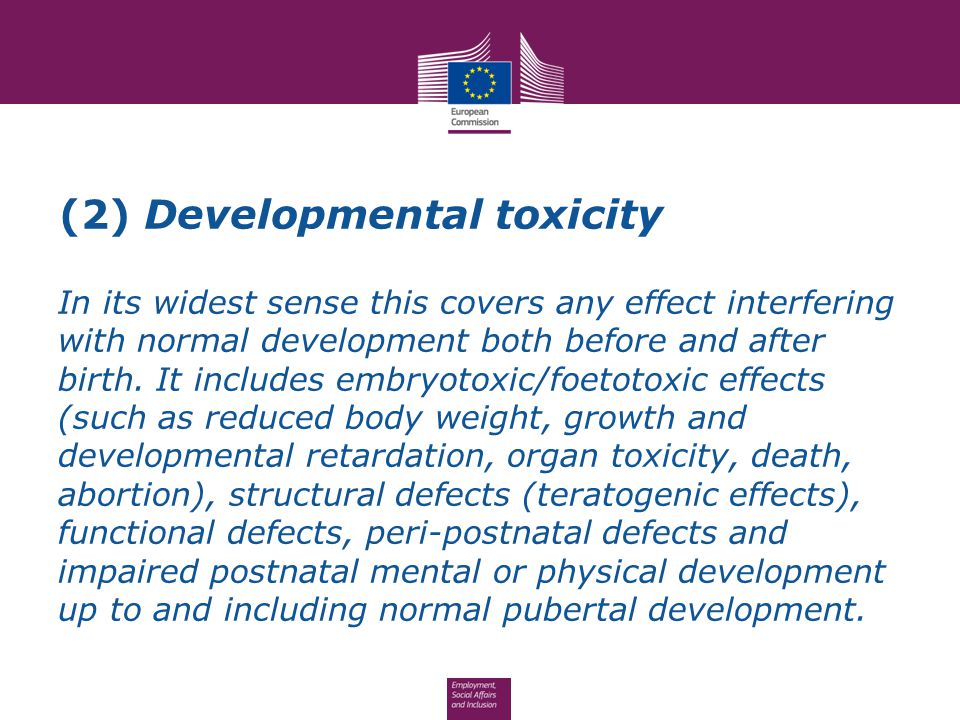 European Commission

(2) Developmental toxicity

In its widest sense this covers any effect interfering with normal development both before and after birth. It includes embryotoxic/foetotoxic effects (such as reduced body weight, growth and developmental retardation, organ toxicity, death, abortion), structural defects (teratogenic effects), functional defects, peri-postnatal defects and impaired postnatal mental or physical development up to and including normal pubertal development.

Employment, Social Affairs and Inclusion